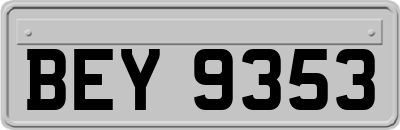 BEY 9353